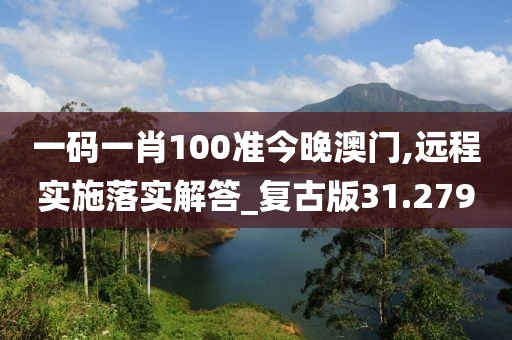 一码一肖100准今晚澳门,远程实施落实解答_复古版31.279